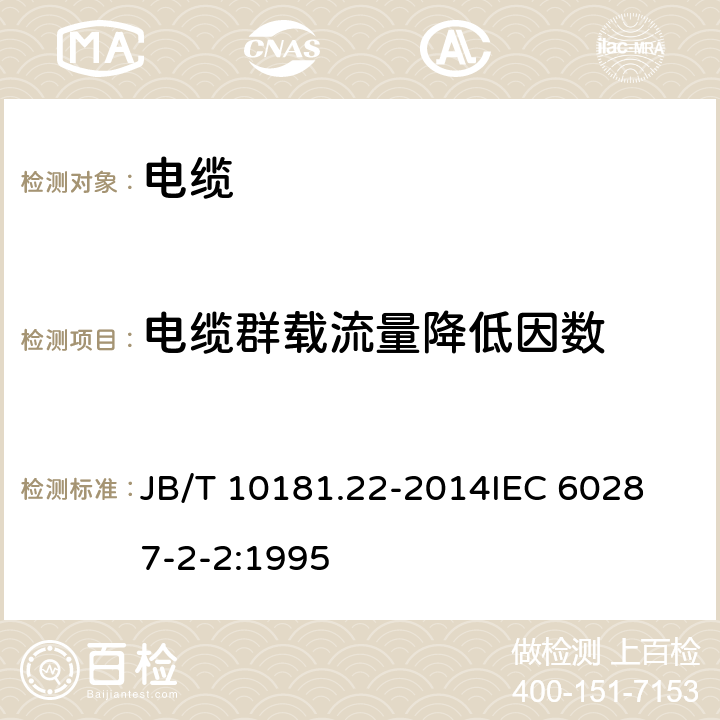 MA CNAS AC ilac-MRA

检测对象： 电缆

检测项目： 电缆群载流量降低因数

检测标准： JB/T 10181.22-2014IEC 60287-2-2:1995

百检
Baijiantest.com

做检测 上百检
400-151-7153